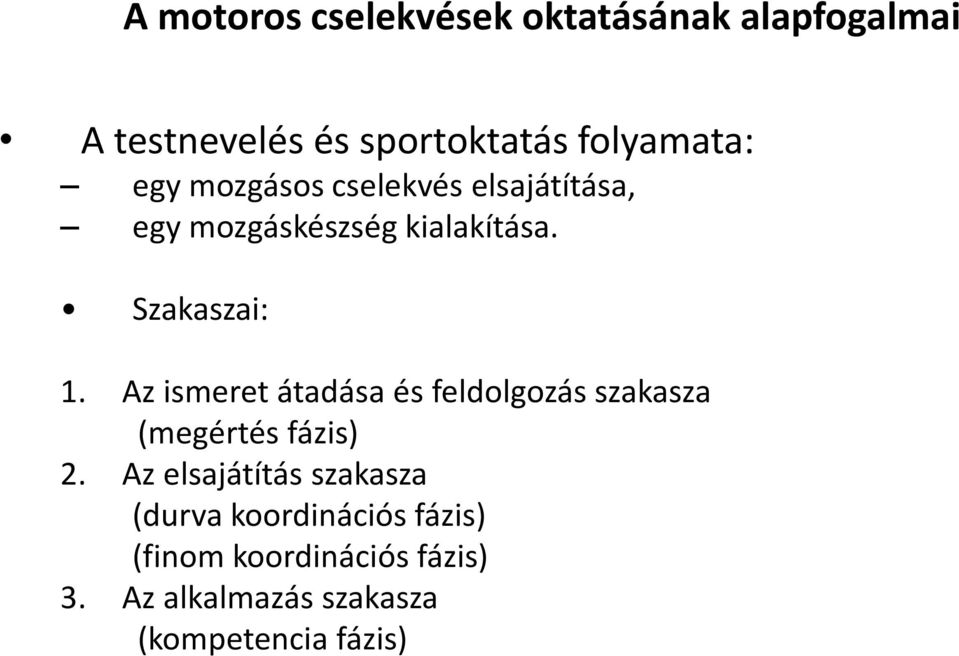 A motoros cselekvések oktatásának alapfogalmai

• A testnevelés és sportoktatás folyamata:
– egy mozgásos cselekvés elsajátítása,
– egy mozgáskészség kialakítása.

• Szakaszai:

1. Az ismeret átadása és feldolgozás szakasza
(megértés fázis)
2. Az elsajátítás szakasza
(durva koordinációs fázis)
(finom koordinációs fázis)
3. Az alkalmazás szakasza
(kompetencia fázis)